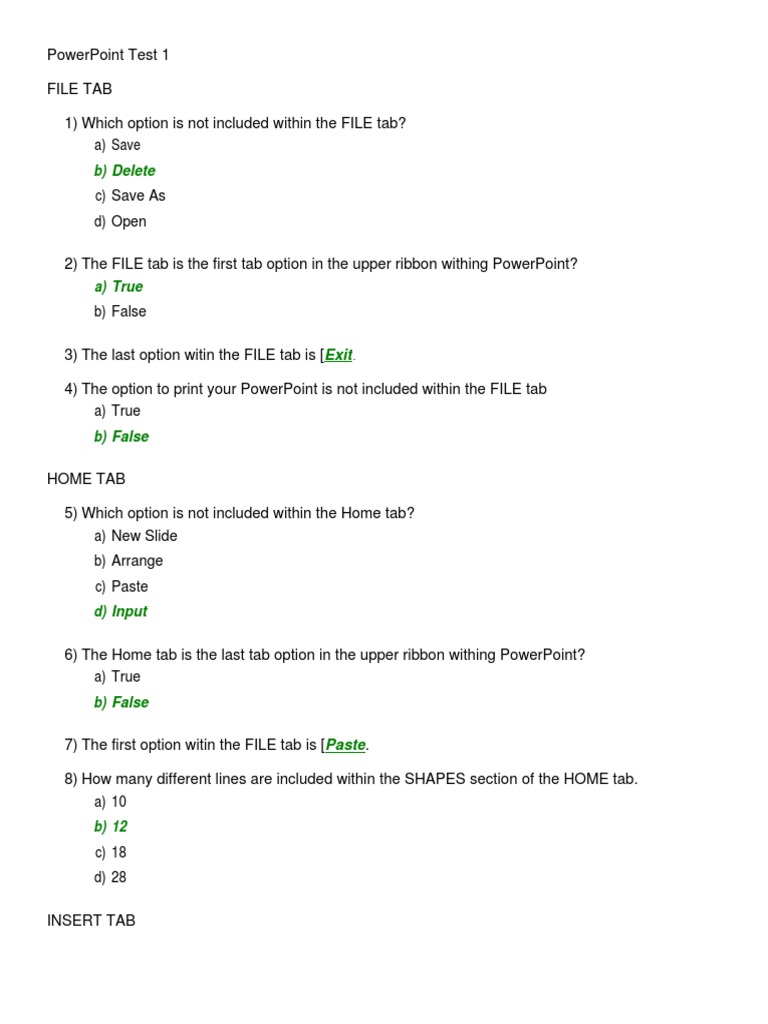 PowerPoint Test 1

FILE TAB

1) Which option is not included within the FILE tab?
a) Save
b) Delete
c) Save As
d) Open

2) The FILE tab is the first tab option in the upper ribbon withing PowerPoint?
a) True
b) False

3) The last option witin the FILE tab is [Exit.

4) The option to print your PowerPoint is not included within the FILE tab
a) True
b) False

HOME TAB

5) Which option is not included within the Home tab?
a) New Slide
b) Arrange
c) Paste
d) Input

6) The Home tab is the last tab option in the upper ribbon withing PowerPoint?
a) True
b) False

7) The first option witin the FILE tab is [Paste.

8) How many different lines are included within the SHAPES section of the HOME tab.
a) 10
b) 12
c) 18
d) 28

INSERT TAB